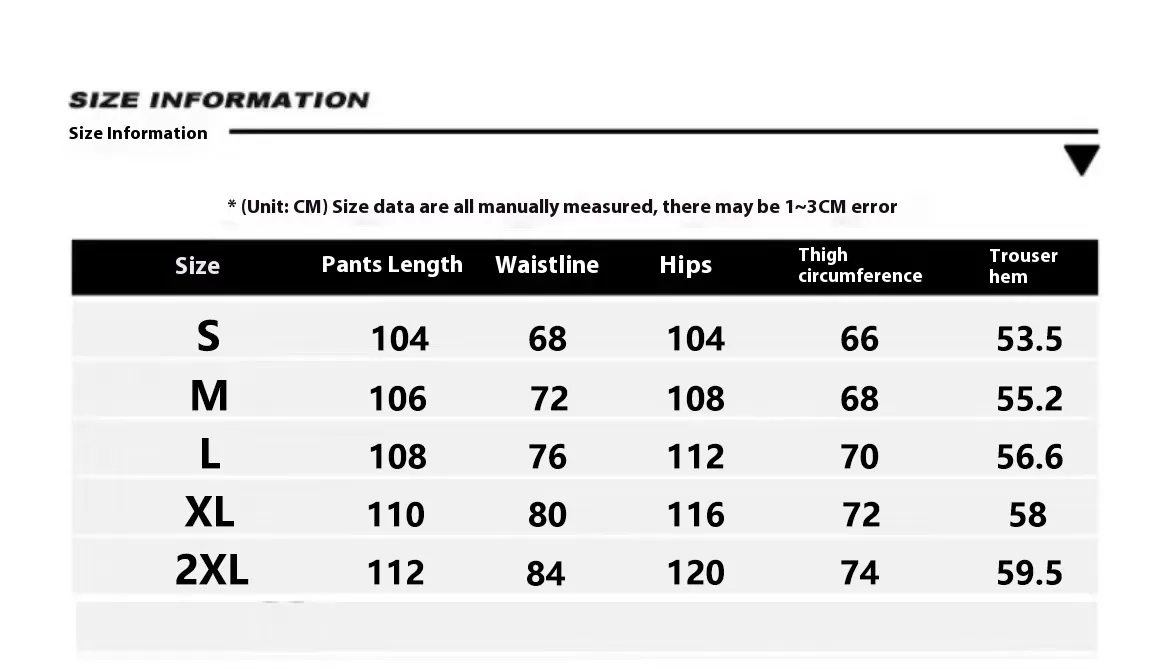 SIZE INFORMATION

Size Information

* (Unit: CM) Size data are all manually measured, there may be 1~3CM error

| Size | Pants Length | Waistline | Hips | Thigh circumference | Trouser hem |
|---|---|---|---|---|---|
| S | 104 | 68 | 104 | 66 | 53.5 |
| M | 106 | 72 | 108 | 68 | 55.2 |
| L | 108 | 76 | 112 | 70 | 56.6 |
| XL | 110 | 80 | 116 | 72 | 58 |
| 2XL | 112 | 84 | 120 | 74 | 59.5 |